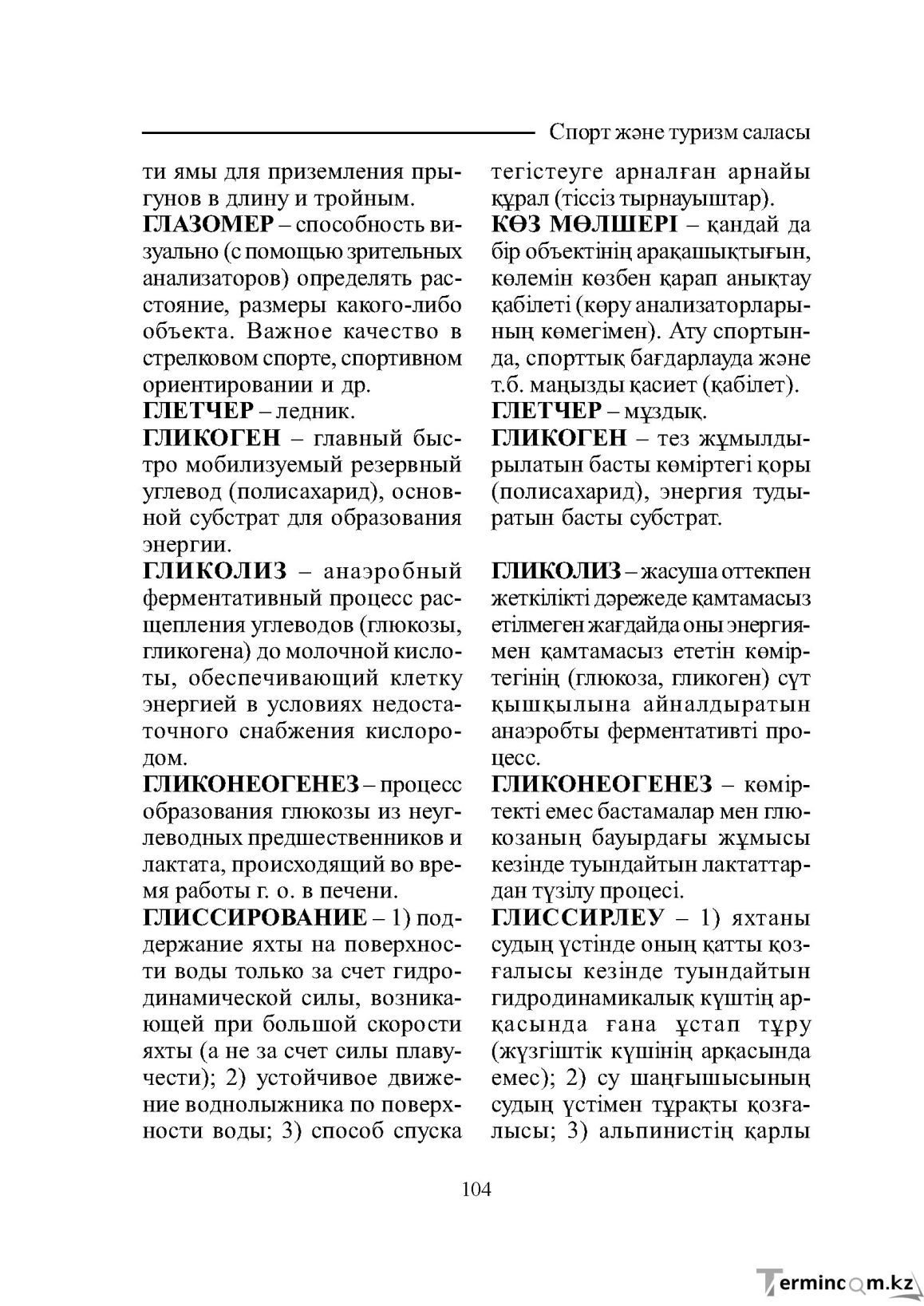 Спорт және туризм саласы

ти ямы для приземления прыгунов в длину и тройным.

ГЛАЗОМЕР – способность визуально (с помощью зрительных анализаторов) определять расстояние, размеры какого-либо объекта. Важное качество в стрелковом спорте, спортивном ориентировании и др.

ГЛЕТЧЕР – ледник.

ГЛИКОГЕН – главный быстро мобилизуемый резервный углевод (полисахарид), основной субстрат для образования энергии.

ГЛИКОЛИЗ – анаэробный ферментативный процесс расщепления углеводов (глюкозы, гликогена) до молочной кислоты, обеспечивающий клетку энергией в условиях недостаточного снабжения кислородом.

ГЛИКОНЕОГЕНЕЗ – процесс образования глюкозы из неуглеводных предшественников и лактата, происходящий во время работы г. о. в печени.

ГЛИССИРОВАНИЕ – 1) поддержание яхты на поверхности воды только за счет гидродинамической силы, возникающей при большой скорости яхты (а не за счет силы плавучести); 2) устойчивое движение воднолыжника по поверхности воды; 3) способ спуска

тегістеуге арналған арнайы құрал (тіссіз тырнауыштар).

КӨЗ МӨЛШЕРІ – қандай да бір объектінің арақашықтығын, көлемін көзбен қарап анықтау қабілеті (көру анализаторларының көмегімен). Ату спортында, спорттық бағдарлауда және т.б. маңызды қасиет (қабілет).

ГЛЕТЧЕР – мұздық.

ГЛИКОГЕН – тез жұмылдырылатын басты көміртегі қоры (полисахарид), энергия тудыратын басты субстрат.

ГЛИКОЛИЗ – жасуша оттекпен жеткілікті дәрежеде қамтамасыз етілмеген жағдайда оны энергиямен қамтамасыз ететін көміртегінің (глюкоза, гликоген) сүт қышқылына айналдыратын анаэробты ферментативті процесс.

ГЛИКОНЕОГЕНЕЗ – көміртекті емес бастамалар мен глюкозаның бауырдағы жұмысы кезінде туындайтын лактаттардан түзілу процесі.

ГЛИССИРЛЕУ – 1) яхтаны судың үстінде оның қатты қозғалысы кезінде туындайтын гидродинамикалық күштің арқасында ғана ұстап тұру (жүзгіштік күшінің арқасында емес); 2) су шаңғышысының судың үстімен тұрақты қозғалысы; 3) альпинистің қарлы

104

Termincom.kz